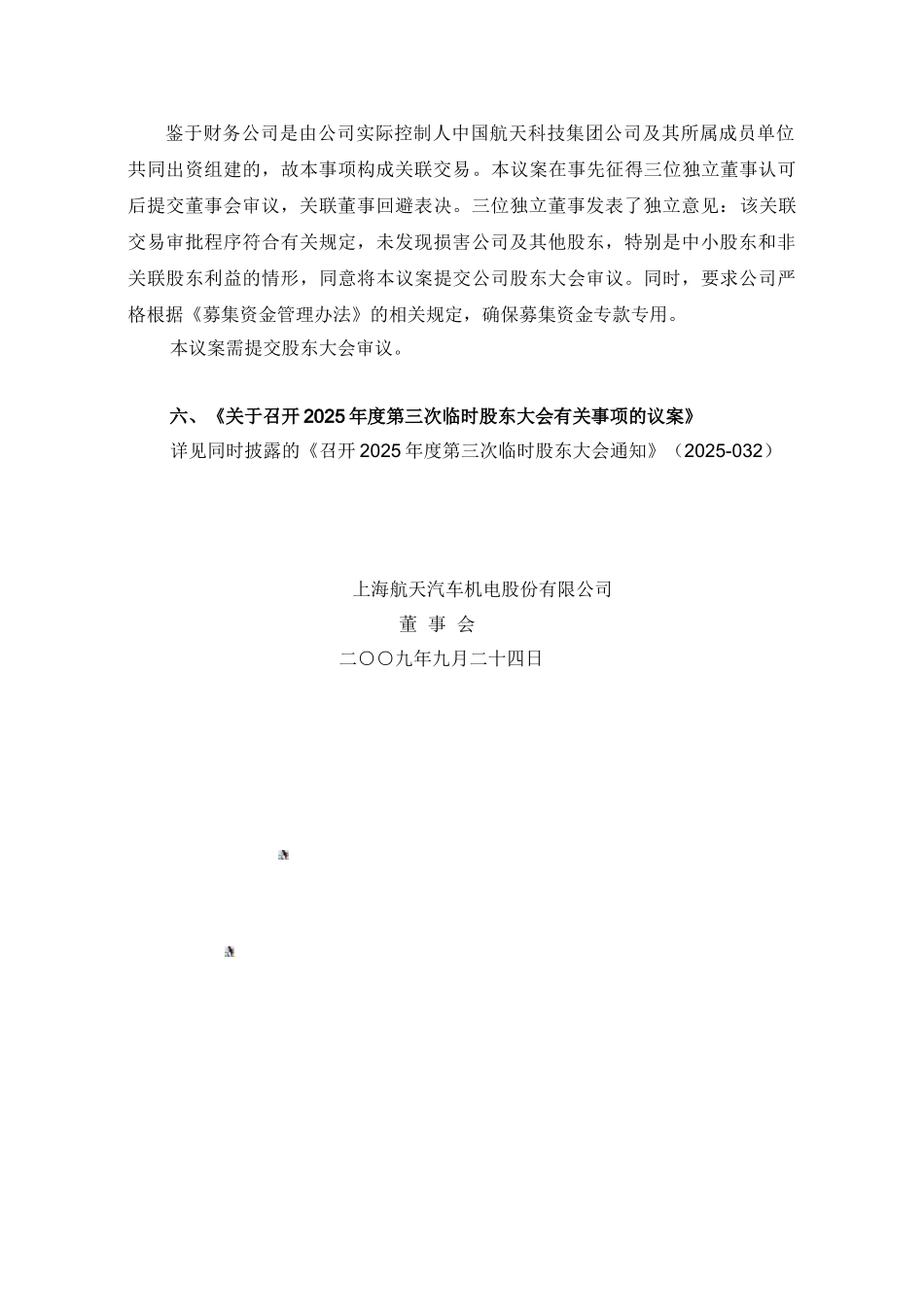 鉴于财务公司是由公司实际控制人中国航天科技集团公司及其所属成员单位共同出资组建的，故本事项构成关联交易。本议案在事先征得三位独立董事认可后提交董事会审议，关联董事回避表决。三位独立董事发表了独立意见：该关联交易审批程序符合有关规定，未发现损害公司及其他股东，特别是中小股东和非关联股东利益的情形，同意将本议案提交公司股东大会审议。同时，要求公司严格根据《募集资金管理办法》的相关规定，确保募集资金专款专用。

本议案需提交股东大会审议。

六、《关于召开 2025 年度第三次临时股东大会有关事项的议案》

详见同时披露的《召开 2025 年度第三次临时股东大会通知》（2025-032）

上海航天汽车机电股份有限公司

董 事 会

二〇〇九年九月二十四日